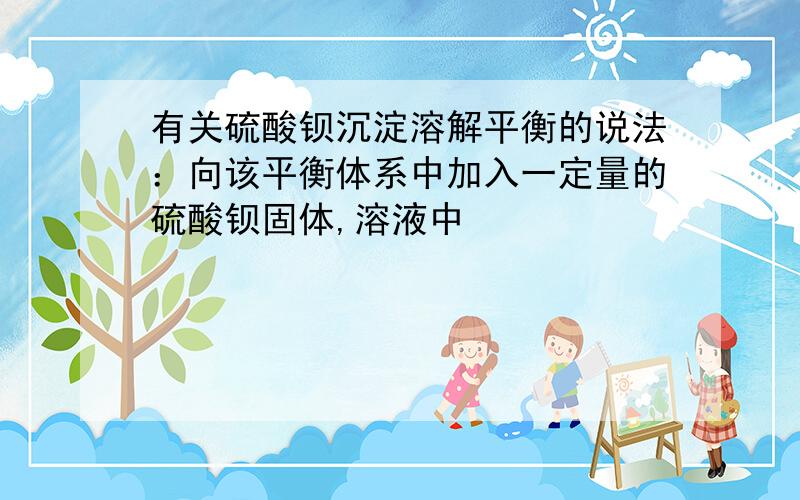 有关硫酸钡沉淀溶解平衡的说法：向该平衡体系中加入一定量的硫酸钡固体,溶液中